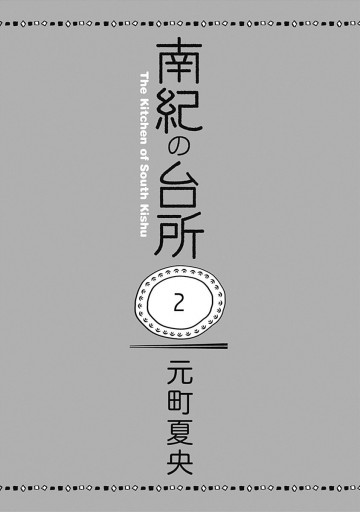 南紀の台所

The Kitchen of South Kishu

2

元町夏央